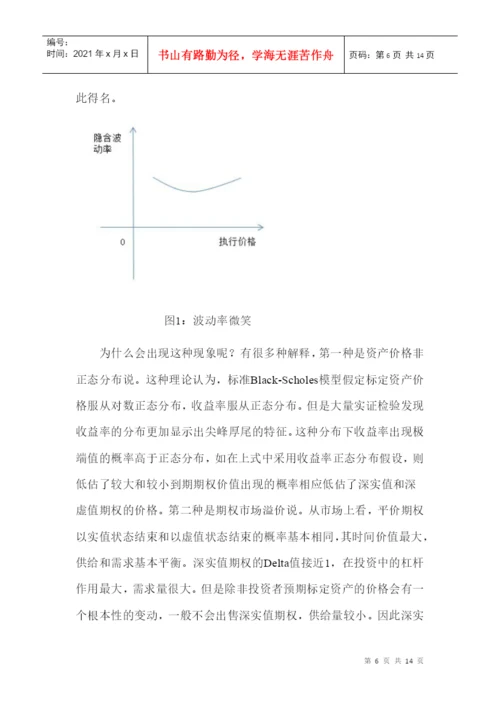 编号：
时间：2021 年 x 月 x 日

书山有路勤为径，学海无涯苦作舟

页码：第 6 页 共 14 页

此得名。

隐含波动率

0

执行价格

图1：波动率微笑

为什么会出现这种现象呢？有很多种解释，第一种是资产价格非正态分布说。这种理论认为，标准Black-Scholes模型假定标定资产价格服从对数正态分布，收益率服从正态分布。但是大量实证检验发现收益率的分布更加显示出尖峰厚尾的特征。这种分布下收益率出现极端值的概率高于正态分布，如在上式中采用收益率正态分布假设，则低估了较大和较小到期期权价值出现的概率相应低估了深实值和深虚值期权的价格。第二种是期权市场溢价说。从市场上看，平价期权以实值状态结束和以虚值状态结束的概率基本相同，其时间价值最大，供给和需求基本平衡。深实值期权的Delta值接近1，在投资中的杠杆作用最大，需求量很大。但是除非投资者预期标定资产的价格会有一个根本性的变动，一般不会出售深实值期权，供给量较小。因此深实

第 6 页 共 14 页